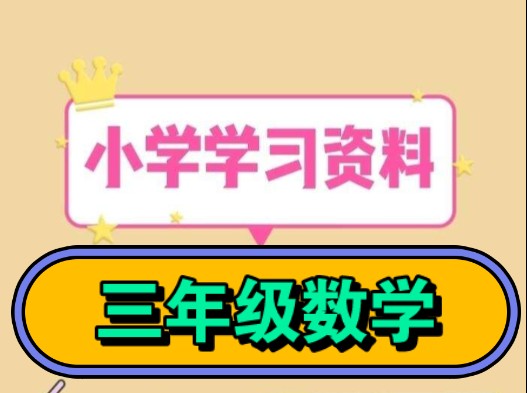 小学学习资料

三年级数学